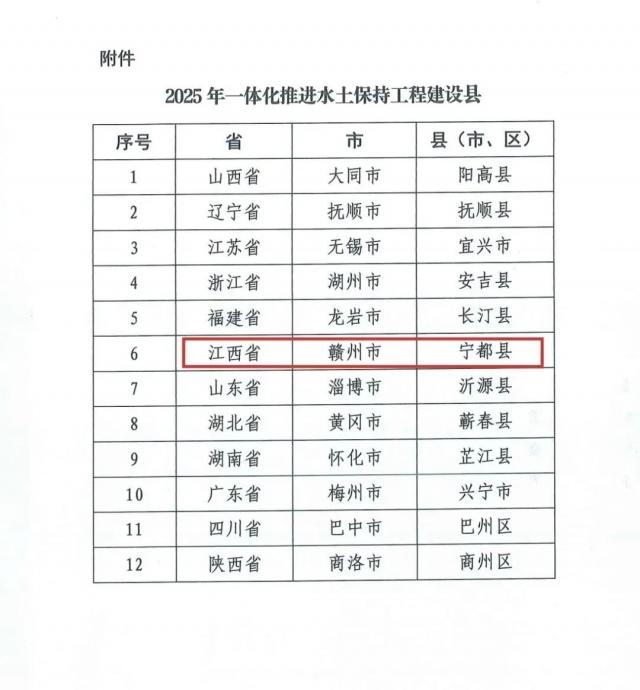 附件

2025年一体化推进水土保持工程建设县

| 序号 | 省 | 市 | 县（市、区） |
|---|---|---|---|
| 1 | 山西省 | 大同市 | 阳高县 |
| 2 | 辽宁省 | 抚顺市 | 抚顺县 |
| 3 | 江苏省 | 无锡市 | 宜兴市 |
| 4 | 浙江省 | 湖州市 | 安吉县 |
| 5 | 福建省 | 龙岩市 | 长汀县 |
| 6 | 江西省 | 赣州市 | 宁都县 |
| 7 | 山东省 | 淄博市 | 沂源县 |
| 8 | 湖北省 | 黄冈市 | 蕲春县 |
| 9 | 湖南省 | 怀化市 | 芷江县 |
| 10 | 广东省 | 梅州市 | 兴宁市 |
| 11 | 四川省 | 巴中市 | 巴州区 |
| 12 | 陕西省 | 商洛市 | 商州区 |